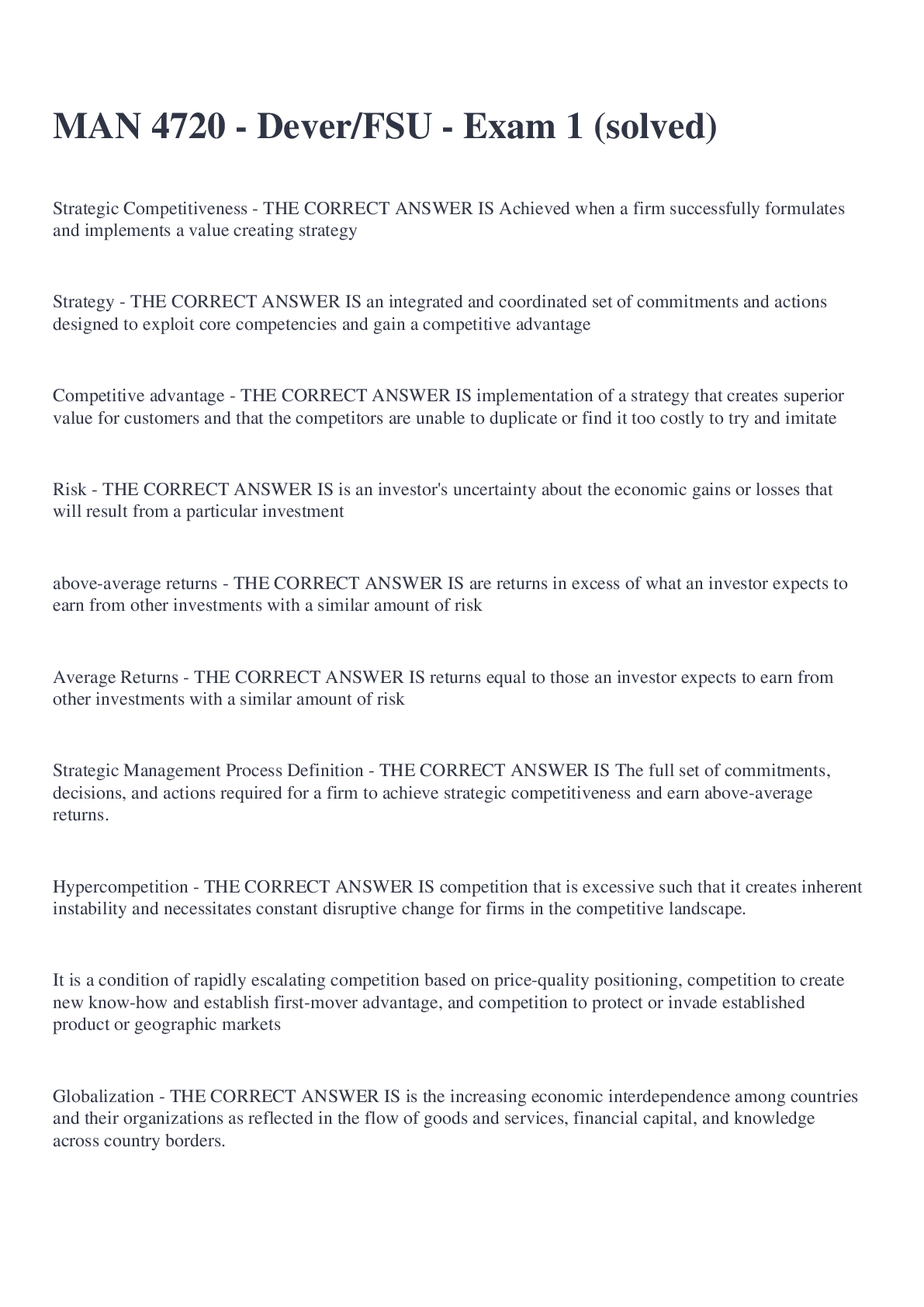 MAN 4720 - Dever/FSU - Exam 1 (solved)

Strategic Competitiveness - THE CORRECT ANSWER IS Achieved when a firm successfully formulates and implements a value creating strategy

Strategy - THE CORRECT ANSWER IS an integrated and coordinated set of commitments and actions designed to exploit core competencies and gain a competitive advantage

Competitive advantage - THE CORRECT ANSWER IS implementation of a strategy that creates superior value for customers and that the competitors are unable to duplicate or find it too costly to try and imitate

Risk - THE CORRECT ANSWER IS is an investor's uncertainty about the economic gains or losses that will result from a particular investment

above-average returns - THE CORRECT ANSWER IS are returns in excess of what an investor expects to earn from other investments with a similar amount of risk

Average Returns - THE CORRECT ANSWER IS returns equal to those an investor expects to earn from other investments with a similar amount of risk

Strategic Management Process Definition - THE CORRECT ANSWER IS The full set of commitments, decisions, and actions required for a firm to achieve strategic competitiveness and earn above-average returns.

Hypercompetition - THE CORRECT ANSWER IS competition that is excessive such that it creates inherent instability and necessitates constant disruptive change for firms in the competitive landscape.

It is a condition of rapidly escalating competition based on price-quality positioning, competition to create new know-how and establish first-mover advantage, and competition to protect or invade established product or geographic markets

Globalization - THE CORRECT ANSWER IS is the increasing economic interdependence among countries and their organizations as reflected in the flow of goods and services, financial capital, and knowledge across country borders.